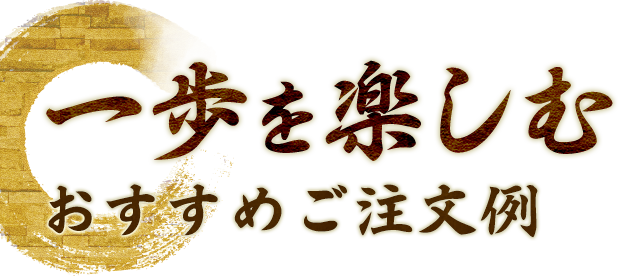 一歩を楽しむ
おすすめご注文例